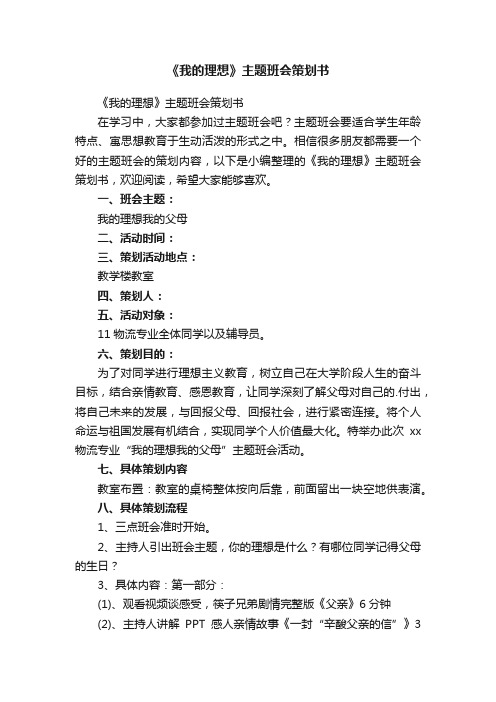 《我的理想》主题班会策划书

《我的理想》主题班会策划书

在学习中，大家都参加过主题班会吧？主题班会要适合学生年龄特点、寓思想教育于生动活泼的形式之中。相信很多朋友都需要一个好的主题班会的策划内容，以下是小编整理的《我的理想》主题班会策划书，欢迎阅读，希望大家能够喜欢。

一、班会主题：

我的理想我的父母

二、活动时间：

三、策划活动地点：

教学楼教室

四、策划人：

五、活动对象：

11 物流专业全体同学以及辅导员。

六、策划目的：

为了对同学进行理想主义教育，树立自己在大学阶段人生的奋斗目标，结合亲情教育、感恩教育，让同学深刻了解父母对自己的.付出，将自己未来的发展，与回报父母、回报社会，进行紧密连接。将个人命运与祖国发展有机结合，实现同学个人价值最大化。特举办此次 xx 物流专业“我的理想我的父母”主题班会活动。

七、具体策划内容

教室布置：教室的桌椅整体按向后靠，前面留出一块空地供表演。

八、具体策划流程

1、三点班会准时开始。

2、主持人引出班会主题，你的理想是什么？有哪位同学记得父母的生日？

3、具体内容：第一部分：

(1)、观看视频谈感受，筷子兄弟剧情完整版《父亲》6 分钟

(2)、主持人讲解 PPT 感人亲情故事《一封“辛酸父亲的信”》3